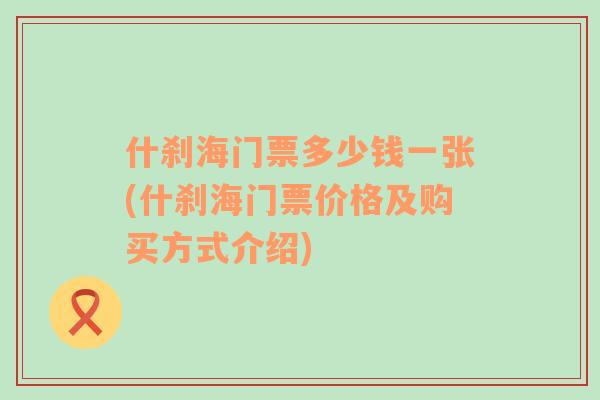 什刹海门票多少钱一张(什刹海门票价格及购买方式介绍)